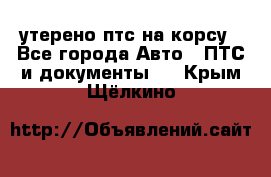 утерено птс на корсу  Все города Авто   ПТС и документы    Крым  Щёлкино

http://Объявлений.сайт